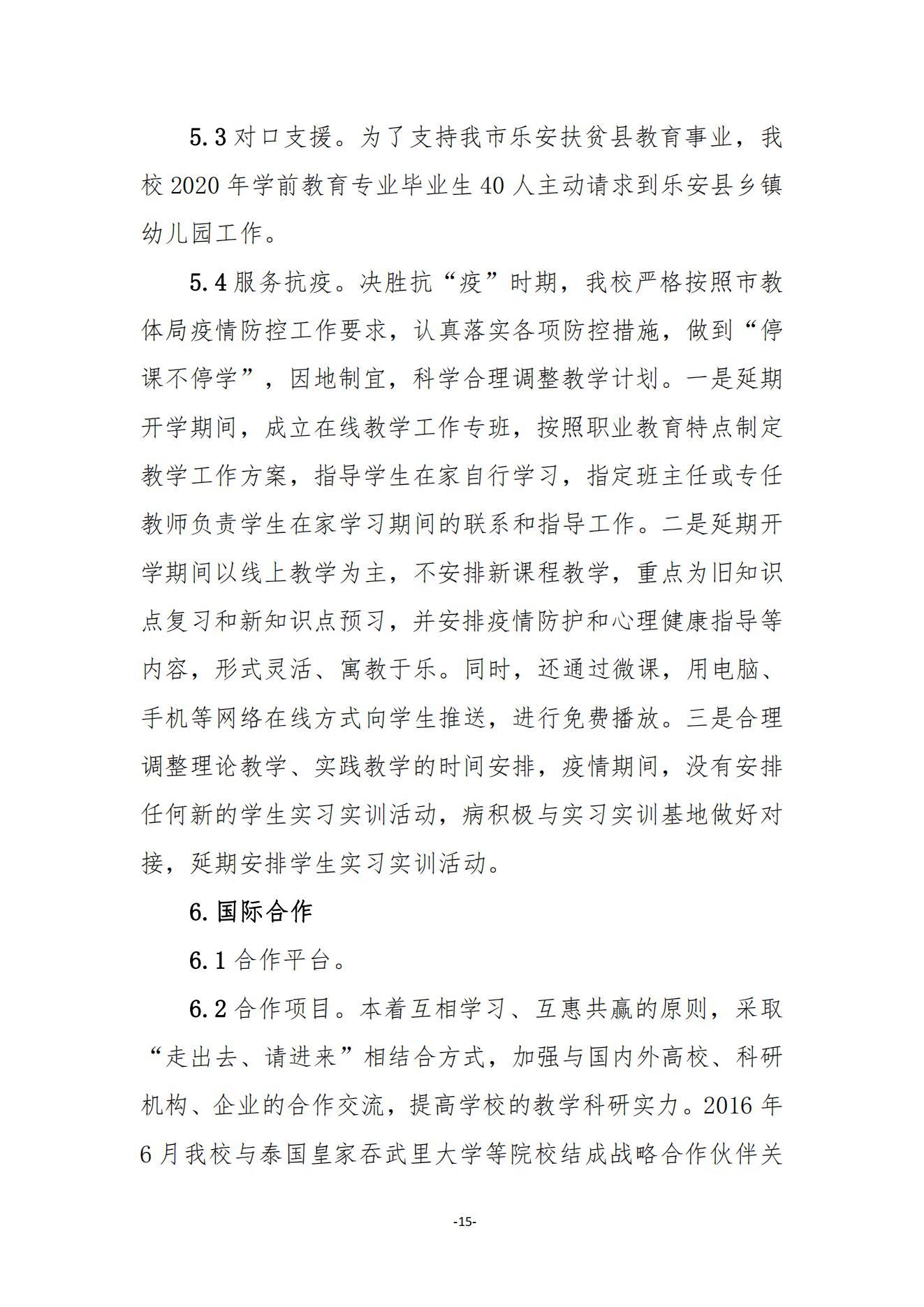 5.3 对口支援。为了支持我市乐安扶贫县教育事业，我校 2020 年学前教育专业毕业生 40 人主动请求到乐安县乡镇幼儿园工作。

5.4 服务抗疫。决胜抗“疫”时期，我校严格按照市教体局疫情防控工作要求，认真落实各项防控措施，做到“停课不停学”，因地制宜，科学合理调整教学计划。一是延期开学期间，成立在线教学工作专班，按照职业教育特点制定教学工作方案，指导学生在家自行学习，指定班主任或专任教师负责学生在家学习期间的联系和指导工作。二是延期开学期间以线上教学为主，不安排新课程教学，重点为旧知识点复习和新知识点预习，并安排疫情防护和心理健康指导等内容，形式灵活、寓教于乐。同时，还通过微课，用电脑、手机等网络在线方式向学生推送，进行免费播放。三是合理调整理论教学、实践教学的时间安排，疫情期间，没有安排任何新的学生实习实训活动，病积极与实习实训基地做好对接，延期安排学生实习实训活动。

6. 国际合作

6.1 合作平台。

6.2 合作项目。本着互相学习、互惠共赢的原则，采取“走出去、请进来”相结合方式，加强与国内外高校、科研机构、企业的合作交流，提高学校的教学科研实力。2016 年 6 月我校与泰国皇家吞武里大学等院校结成战略合作伙伴关

-15-